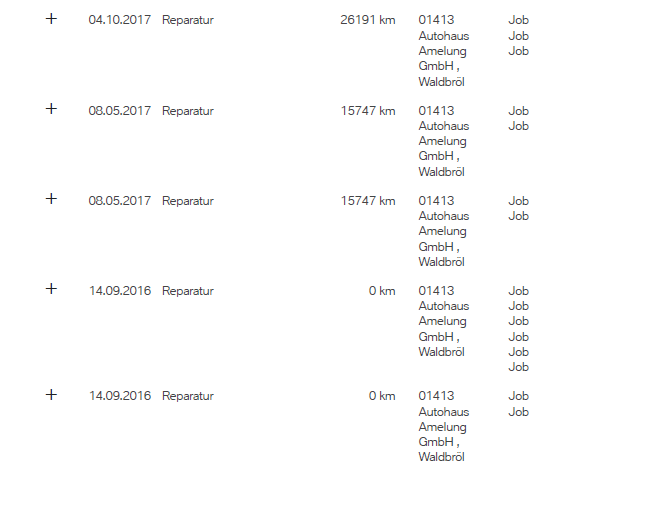 | + | 04.10.2017 | Reparatur | 26191 km | 01413 Autohaus Amelung GmbH , Waldbröl | Job Job Job |
|---|---|---|---|---|---|
| + | 08.05.2017 | Reparatur | 15747 km | 01413 Autohaus Amelung GmbH , Waldbröl | Job Job |
| + | 08.05.2017 | Reparatur | 15747 km | 01413 Autohaus Amelung GmbH , Waldbröl | Job Job |
| + | 14.09.2016 | Reparatur | 0 km | 01413 Autohaus Amelung GmbH , Waldbröl | Job Job Job Job Job Job |
| + | 14.09.2016 | Reparatur | 0 km | 01413 Autohaus Amelung GmbH , Waldbröl | Job Job |